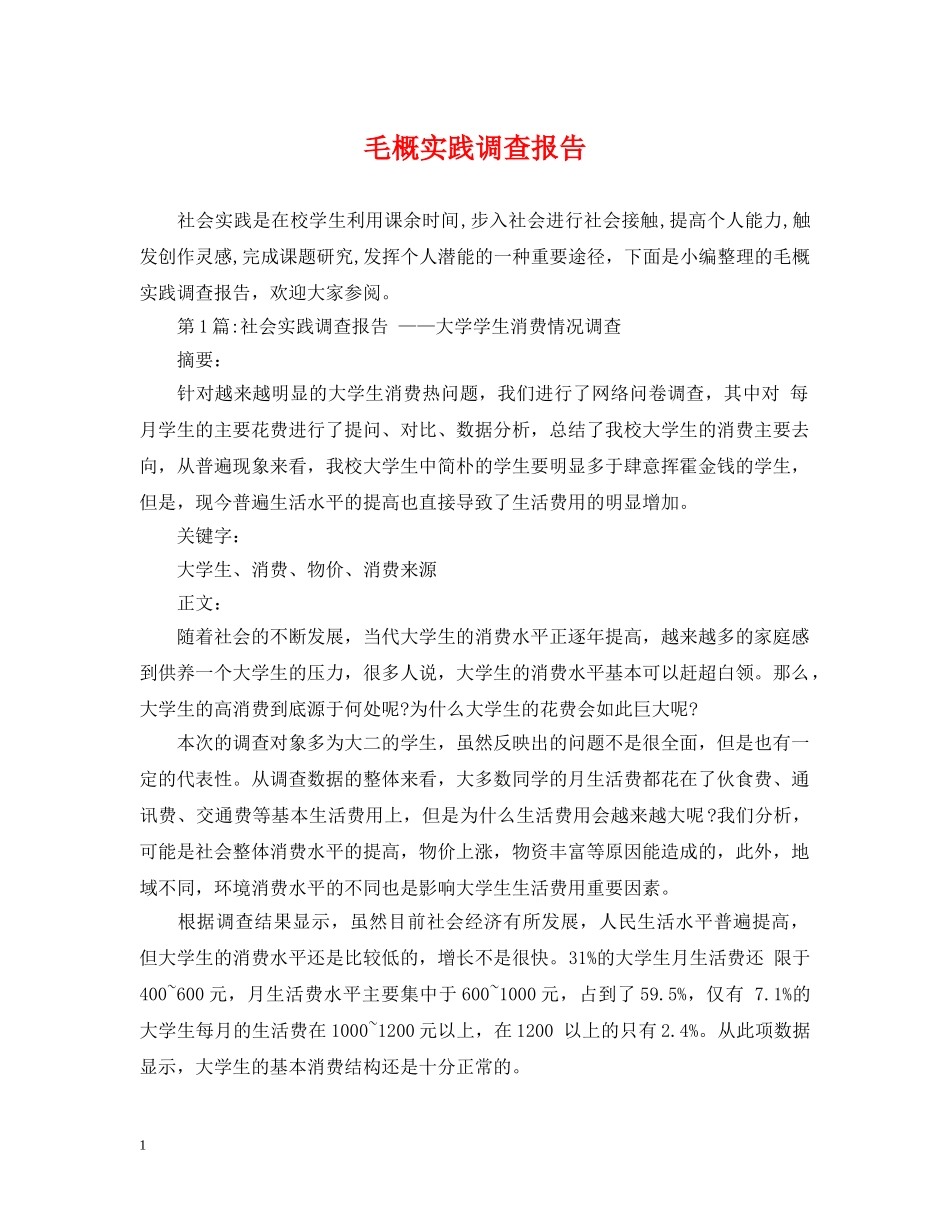 毛概实践调查报告

社会实践是在校学生利用课余时间,步入社会进行社会接触,提高个人能力,触发创作灵感,完成课题研究,发挥个人潜能的一种重要途径，下面是小编整理的毛概实践调查报告，欢迎大家参阅。

第1篇:社会实践调查报告 ——大学学生消费情况调查

摘要：

针对越来越明显的大学生消费热问题，我们进行了网络问卷调查，其中对 每月学生的主要花费进行了提问、对比、数据分析，总结了我校大学生的消费主要去向，从普遍现象来看，我校大学生中简朴的学生要明显多于肆意挥霍金钱的学生，但是，现今普遍生活水平的提高也直接导致了生活费用的明显增加。

关键字：

大学生、消费、物价、消费来源

正文：

随着社会的不断发展，当代大学生的消费水平正逐年提高，越来越多的家庭感到供养一个大学生的压力，很多人说，大学生的消费水平基本可以赶超白领。那么，大学生的高消费到底源于何处呢?为什么大学生的花费会如此巨大呢?

本次的调查对象多为大二的学生，虽然反映出的问题不是很全面，但是也有一定的代表性。从调查数据的整体来看，大多数同学的月生活费都花在了伙食费、通讯费、交通费等基本生活费用上，但是为什么生活费用会越来越大呢?我们分析，可能是社会整体消费水平的提高，物价上涨，物资丰富等原因能造成的，此外，地域不同，环境消费水平的不同也是影响大学生生活费用重要因素。

根据调查结果显示，虽然目前社会经济有所发展，人民生活水平普遍提高，但大学生的消费水平还是比较低的，增长不是很快。31%的大学生月生活费还 限于400~600元，月生活费水平主要集中于600~1000元，占到了59.5%，仅有 7.1%的大学生每月的生活费在1000~1200元以上，在1200 以上的只有2.4%。从此项数据显示，大学生的基本消费结构还是十分正常的。

1